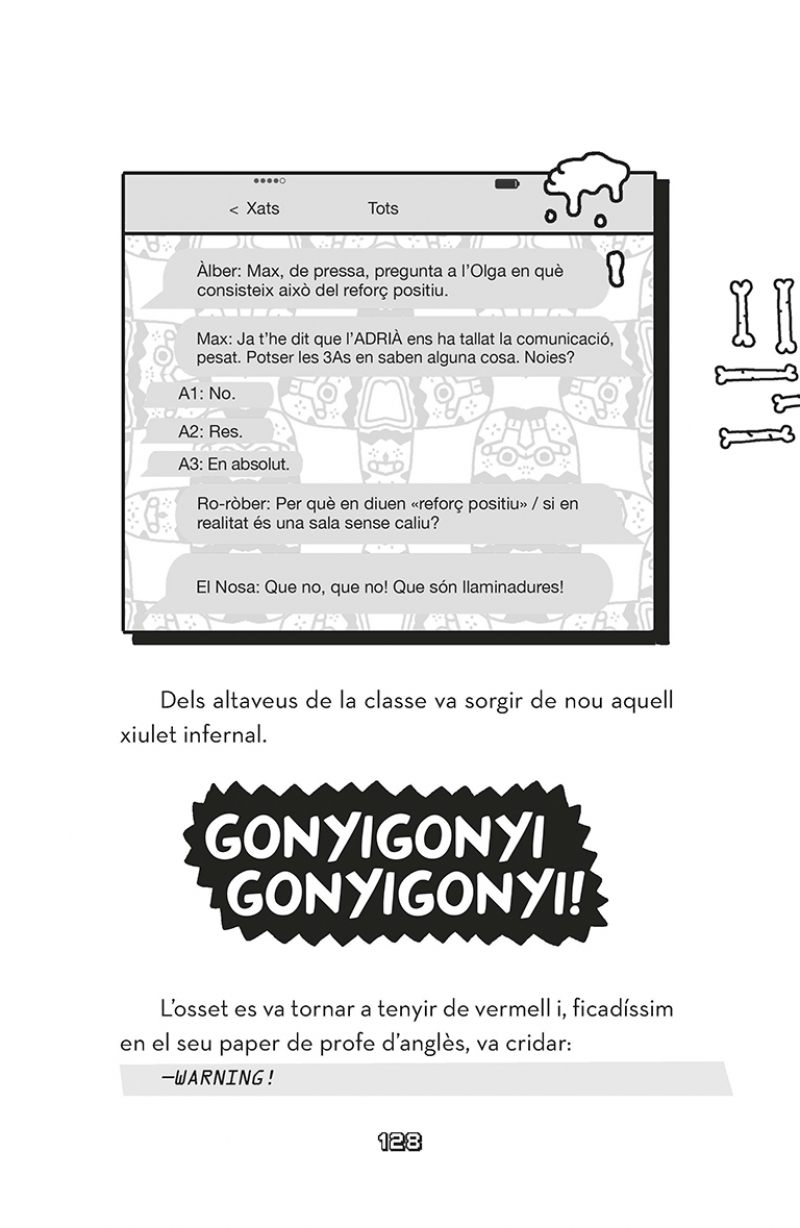 < Xats Tots

Àlber: Max, de pressa, pregunta a l'Olga en què consisteix això del reforç positiu.

Max: Ja t'he dit que l'ADRIÀ ens ha tallat la comunicació, pesat. Potser les 3As en saben alguna cosa. Noies?

A1: No.

A2: Res.

A3: En absolut.

Ro-ròber: Per què en diuen «reforç positiu» / si en realitat és una sala sense caliu?

El Nosa: Que no, que no! Que són llaminadures!

Dels altaveus de la classe va sorgir de nou aquell xiulet infernal.

GONYIGONYI GONYIGONYI!

L'osset es va tornar a tenyir de vermell i, ficadíssim en el seu paper de profe d'anglès, va cridar:

—WARNING!

128